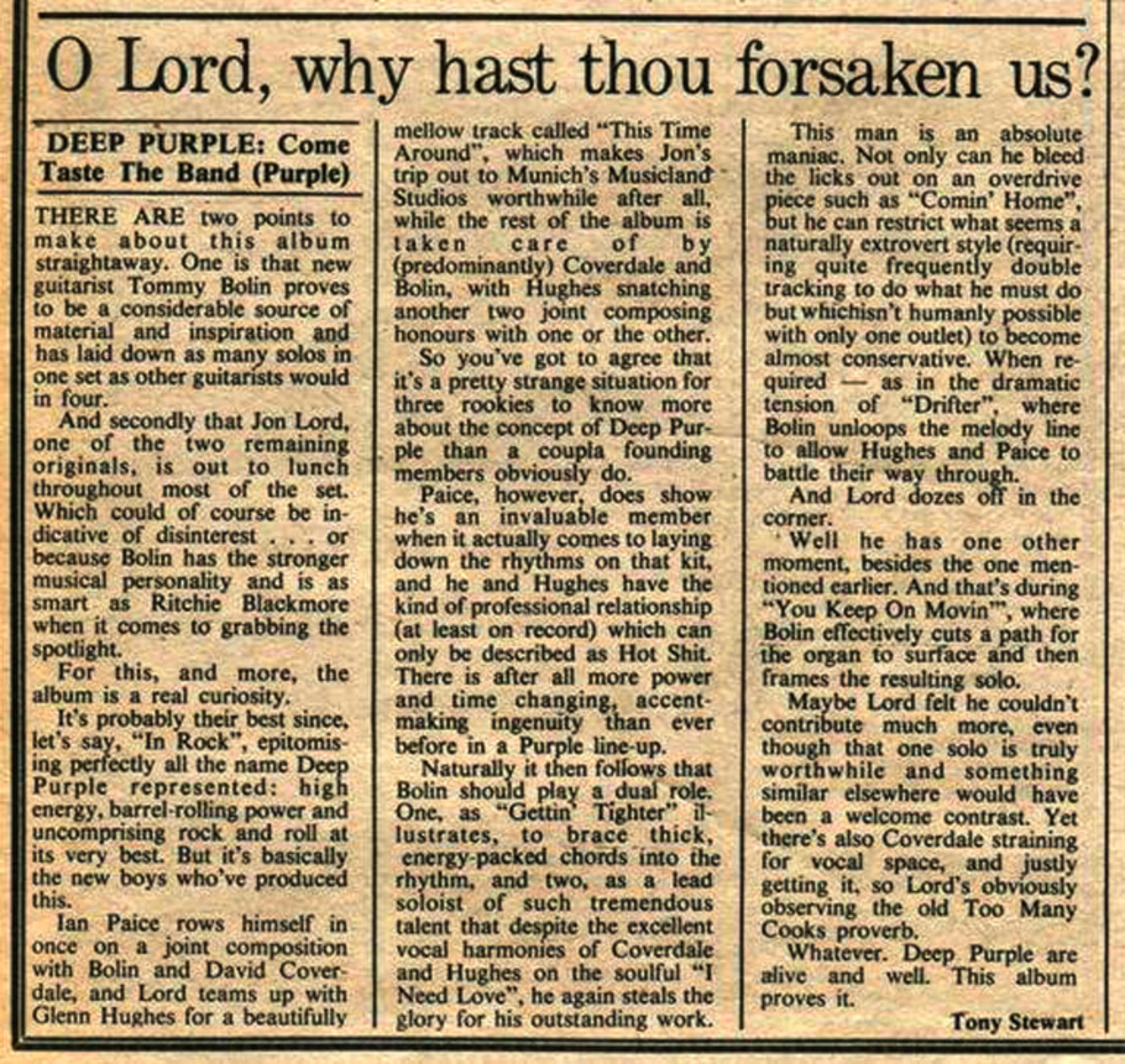 O Lord, why hast thou forsaken us?

DEEP PURPLE: Come Taste The Band (Purple)

THERE ARE two points to make about this album straightaway. One is that new guitarist Tommy Bolin proves to be a considerable source of material and inspiration and has laid down as many solos in one set as other guitarists would in four.

And secondly that Jon Lord, one of the two remaining originals, is out to lunch throughout most of the set. Which could of course be indicative of disinterest . . . or because Bolin has the stronger musical personality and is as smart as Ritchie Blackmore when it comes to grabbing the spotlight.

For this, and more, the album is a real curiosity.

It's probably their best since, let's say, "In Rock", epitomising perfectly all the name Deep Purple represented: high energy, barrel-rolling power and uncomprising rock and roll at its very best. But it's basically the new boys who've produced this.

Ian Paice rows himself in once on a joint composition with Bolin and David Coverdale, and Lord teams up with Glenn Hughes for a beautifully mellow track called "This Time Around", which makes Jon's trip out to Munich's Musicland Studios worthwhile after all, while the rest of the album is taken care of by (predominantly) Coverdale and Bolin, with Hughes snatching another two joint composing honours with one or the other.

So you've got to agree that it's a pretty strange situation for three rookies to know more about the concept of Deep Purple than a coupla founding members obviously do.

Paice, however, does show he's an invaluable member when it actually comes to laying down the rhythms on that kit, and he and Hughes have the kind of professional relationship (at least on record) which can only be described as Hot Shit. There is after all more power and time changing, accent-making ingenuity than ever before in a Purple line-up.

Naturally it then follows that Bolin should play a dual role. One, as "Gettin' Tighter" illustrates, to brace thick, energy-packed chords into the rhythm, and two, as a lead soloist of such tremendous talent that despite the excellent vocal harmonies of Coverdale and Hughes on the soulful "I Need Love", he again steals the glory for his outstanding work.

This man is an absolute maniac. Not only can he bleed the licks out on an overdrive piece such as "Comin' Home", but he can restrict what seems a naturally extrovert style (requiring quite frequently double tracking to do what he must do but whichisn't humanly possible with only one outlet) to become almost conservative. When required — as in the dramatic tension of "Drifter", where Bolin unloops the melody line to allow Hughes and Paice to battle their way through.

And Lord dozes off in the corner.

Well he has one other moment, besides the one mentioned earlier. And that's during "You Keep On Movin'", where Bolin effectively cuts a path for the organ to surface and then frames the resulting solo.

Maybe Lord felt he couldn't contribute much more, even though that one solo is truly worthwhile and something similar elsewhere would have been a welcome contrast. Yet there's also Coverdale straining for vocal space, and justly getting it, so Lord's obviously observing the old Too Many Cooks proverb.

Whatever. Deep Purple are alive and well. This album proves it.

Tony Stewart